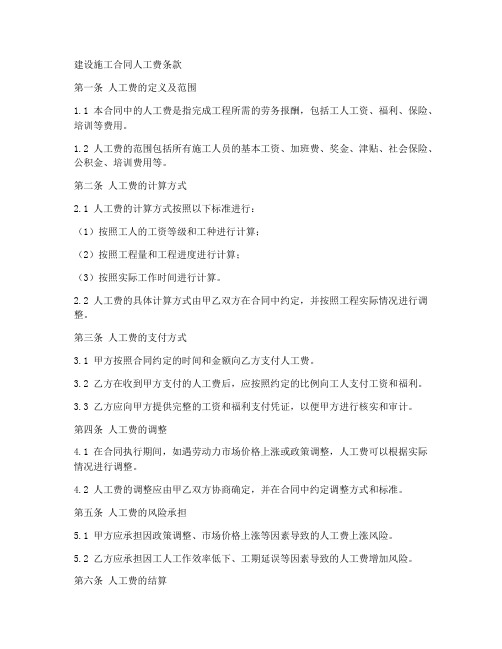 建设施工合同人工费条款

第一条 人工费的定义及范围

1.1 本合同中的人工费是指完成工程所需的劳务报酬，包括工人工资、福利、保险、培训等费用。

1.2 人工费的范围包括所有施工人员的基本工资、加班费、奖金、津贴、社会保险、公积金、培训费用等。

第二条 人工费的计算方式

2.1 人工费的计算方式按照以下标准进行：

（1）按照工人的工资等级和工种进行计算；

（2）按照工程量和工程进度进行计算；

（3）按照实际工作时间进行计算。

2.2 人工费的具体计算方式由甲乙双方在合同中约定，并按照工程实际情况进行调整。

第三条 人工费的支付方式

3.1 甲方按照合同约定的时间和金额向乙方支付人工费。

3.2 乙方在收到甲方支付的人工费后，应按照约定的比例向工人支付工资和福利。

3.3 乙方应向甲方提供完整的工资和福利支付凭证，以便甲方进行核实和审计。

第四条 人工费的调整

4.1 在合同执行期间，如遇劳动力市场价格上涨或政策调整，人工费可以根据实际情况进行调整。

4.2 人工费的调整应由甲乙双方协商确定，并在合同中约定调整方式和标准。

第五条 人工费的风险承担

5.1 甲方应承担因政策调整、市场价格上涨等因素导致的人工费上涨风险。

5.2 乙方应承担因工人工作效率低下、工期延误等因素导致的人工费增加风险。

第六条 人工费的结算